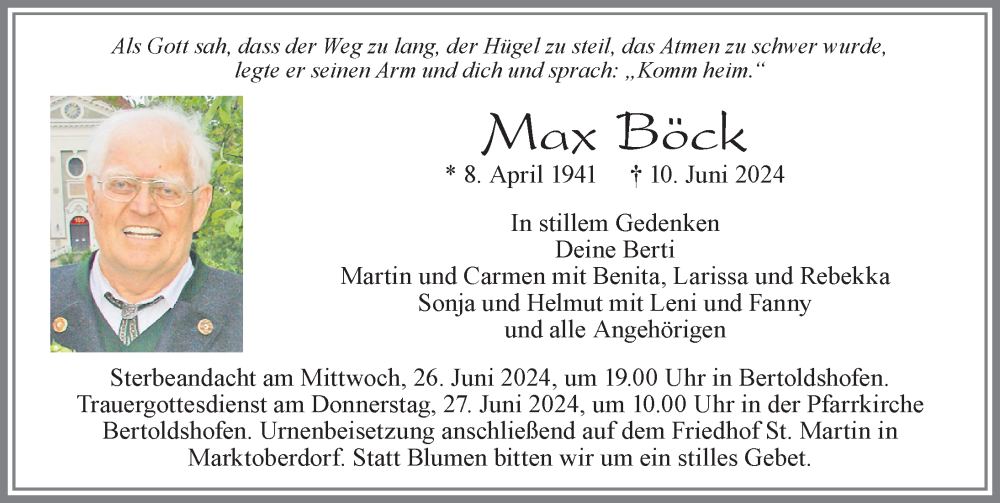 Als Gott sah, dass der Weg zu lang, der Hügel zu steil, das Atmen zu schwer wurde, legte er seinen Arm und dich und sprach: „Komm heim.“

Max Böck

* 8. April 1941 † 10. Juni 2024

In stillem Gedenken
Deine Berti
Martin und Carmen mit Benita, Larissa und Rebekka
Sonja und Helmut mit Leni und Fanny
und alle Angehörigen

Sterbeandacht am Mittwoch, 26. Juni 2024, um 19.00 Uhr in Bertoldshofen. Trauergottesdienst am Donnerstag, 27. Juni 2024, um 10.00 Uhr in der Pfarrkirche Bertoldshofen. Urnenbeisetzung anschließend auf dem Friedhof St. Martin in Marktoberdorf. Statt Blumen bitten wir um ein stilles Gebet.